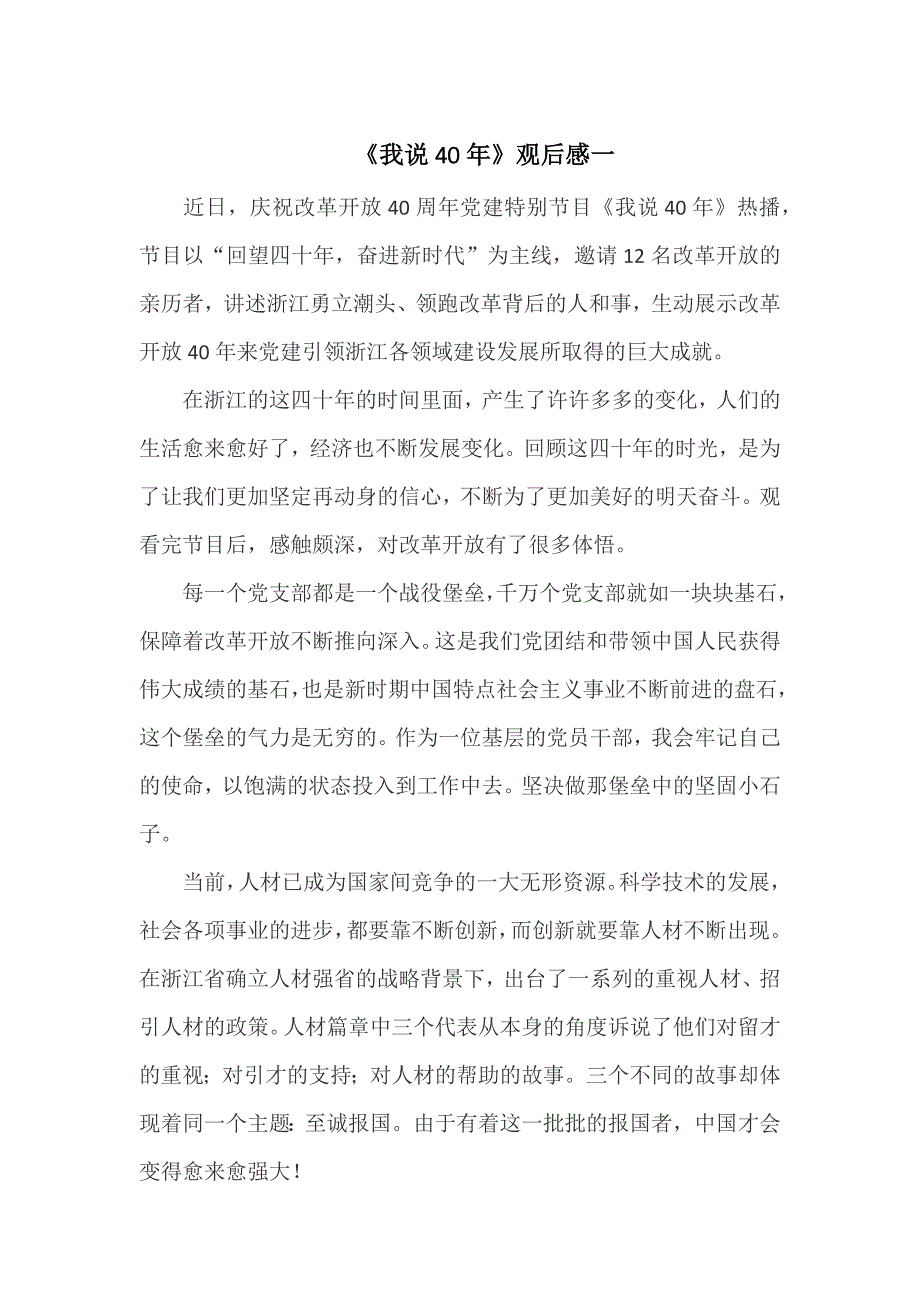 《我说40年》观后感一

近日，庆祝改革开放40周年党建特别节目《我说40年》热播，节目以“回望四十年，奋进新时代”为主线，邀请12名改革开放的亲历者，讲述浙江勇立潮头、领跑改革背后的人和事，生动展示改革开放40年来党建引领浙江各领域建设发展所取得的巨大成就。

在浙江的这四十年的时间里面，产生了许许多多的变化，人们的生活愈来愈好了，经济也不断发展变化。回顾这四十年的时光，是为了让我们更加坚定再动身的信心，不断为了更加美好的明天奋斗。观看完节目后，感触颇深，对改革开放有了很多体悟。

每一个党支部都是一个战役堡垒，千万个党支部就如一块块基石，保障着改革开放不断推向深入。这是我们党团结和带领中国人民获得伟大成绩的基石，也是新时期中国特点社会主义事业不断前进的盘石，这个堡垒的气力是无穷的。作为一位基层的党员干部，我会牢记自己的使命，以饱满的状态投入到工作中去。坚决做那堡垒中的坚固小石子。

当前，人材已成为国家间竞争的一大无形资源。科学技术的发展，社会各项事业的进步，都要靠不断创新，而创新就要靠人材不断出现。在浙江省确立人材强省的战略背景下，出台了一系列的重视人材、招引人材的政策。人材篇章中三个代表从本身的角度诉说了他们对留才的重视；对引才的支持；对人材的帮助的故事。三个不同的故事却体现着同一个主题：至诚报国。由于有着这一批批的报国者，中国才会变得愈来愈强大！